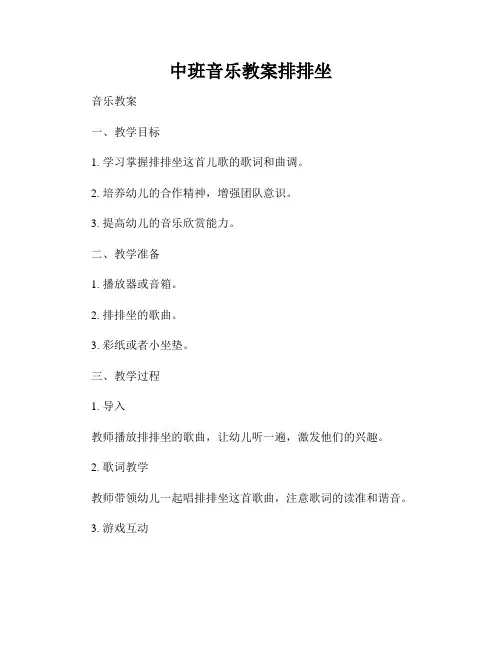 中班音乐教案排排坐

音乐教案

一、教学目标

1. 学习掌握排排坐这首儿歌的歌词和曲调。

2. 培养幼儿的合作精神，增强团队意识。

3. 提高幼儿的音乐欣赏能力。

二、教学准备

1. 播放器或音箱。

2. 排排坐的歌曲。

3. 彩纸或者小坐垫。

三、教学过程

1. 导入

教师播放排排坐的歌曲，让幼儿听一遍，激发他们的兴趣。

2. 歌词教学

教师带领幼儿一起唱排排坐这首歌曲，注意歌词的读准和谐音。

3. 游戏互动